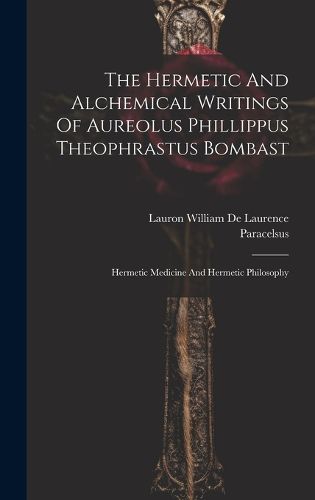 The Hermetic And Alchemical Writings Of Aureolus Phillippus Theophrastus Bombast

Lauron William De Laurence
Paracelsus

Hermetic Medicine And Hermetic Philosophy